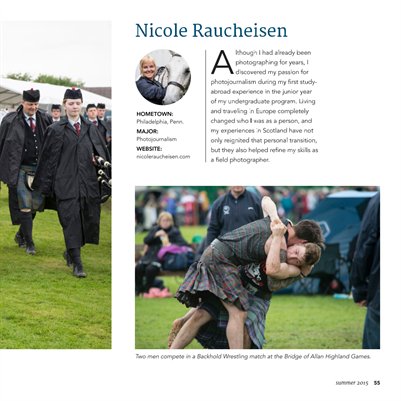 Nicole Raucheisen

HOMETOWN:
Philadelphia, Penn.
MAJOR:
Photojournalism
WEBSITE:
nicoleraucheisen.com

Although I had already been photographing for years, I discovered my passion for photojournalism during my first study-abroad experience in the junior year of my undergraduate program. Living and traveling in Europe completely changed who I was as a person, and my experiences in Scotland have not only reignited that personal transition, but they also helped refine my skills as a field photographer.

Two men compete in a Backhold Wrestling match at the Bridge of Allan Highland Games.

summer 2015 55